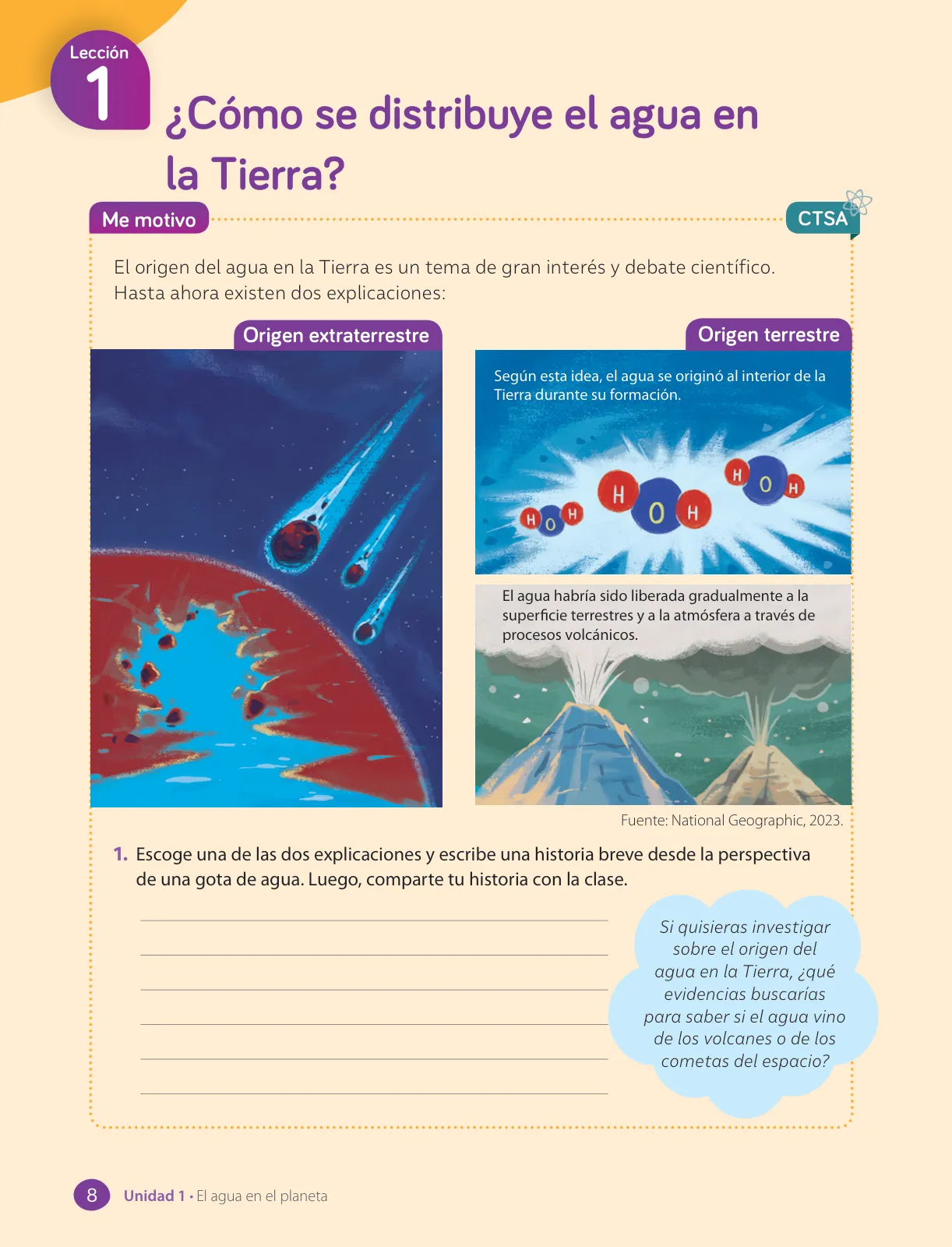 Lección
1
¿Cómo se distribuye el agua en la Tierra?

Me motivo

CTSA

El origen del agua en la Tierra es un tema de gran interés y debate científico. Hasta ahora existen dos explicaciones:

Origen extraterrestre

Origen terrestre

Según esta idea, el agua se originó al interior de la Tierra durante su formación.

H O H H O H H O H

El agua habría sido liberada gradualmente a la superficie terrestres y a la atmósfera a través de procesos volcánicos.

Fuente: National Geographic, 2023.

1. Escoge una de las dos explicaciones y escribe una historia breve desde la perspectiva de una gota de agua. Luego, comparte tu historia con la clase.

Si quisieras investigar sobre el origen del agua en la Tierra, ¿qué evidencias buscarías para saber si el agua vino de los volcanes o de los cometas del espacio?

8 Unidad 1 • El agua en el planeta